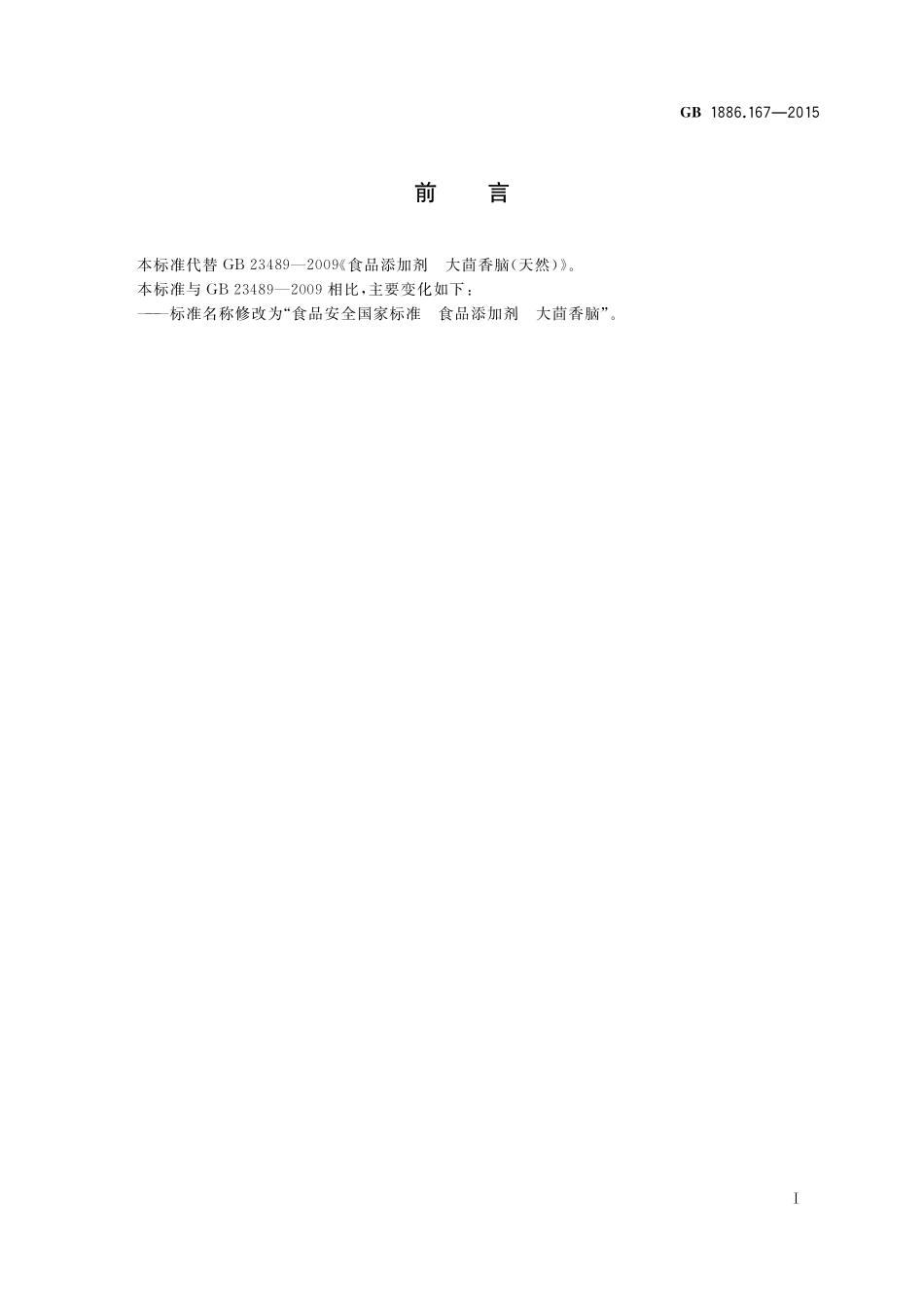 GB 1886.167—2015

前　言

本标准代替 GB 23489—2009《食品添加剂　大茴香脑(天然)》。

本标准与 GB 23489—2009 相比,主要变化如下:

——标准名称修改为“食品安全国家标准　食品添加剂　大茴香脑”。

I